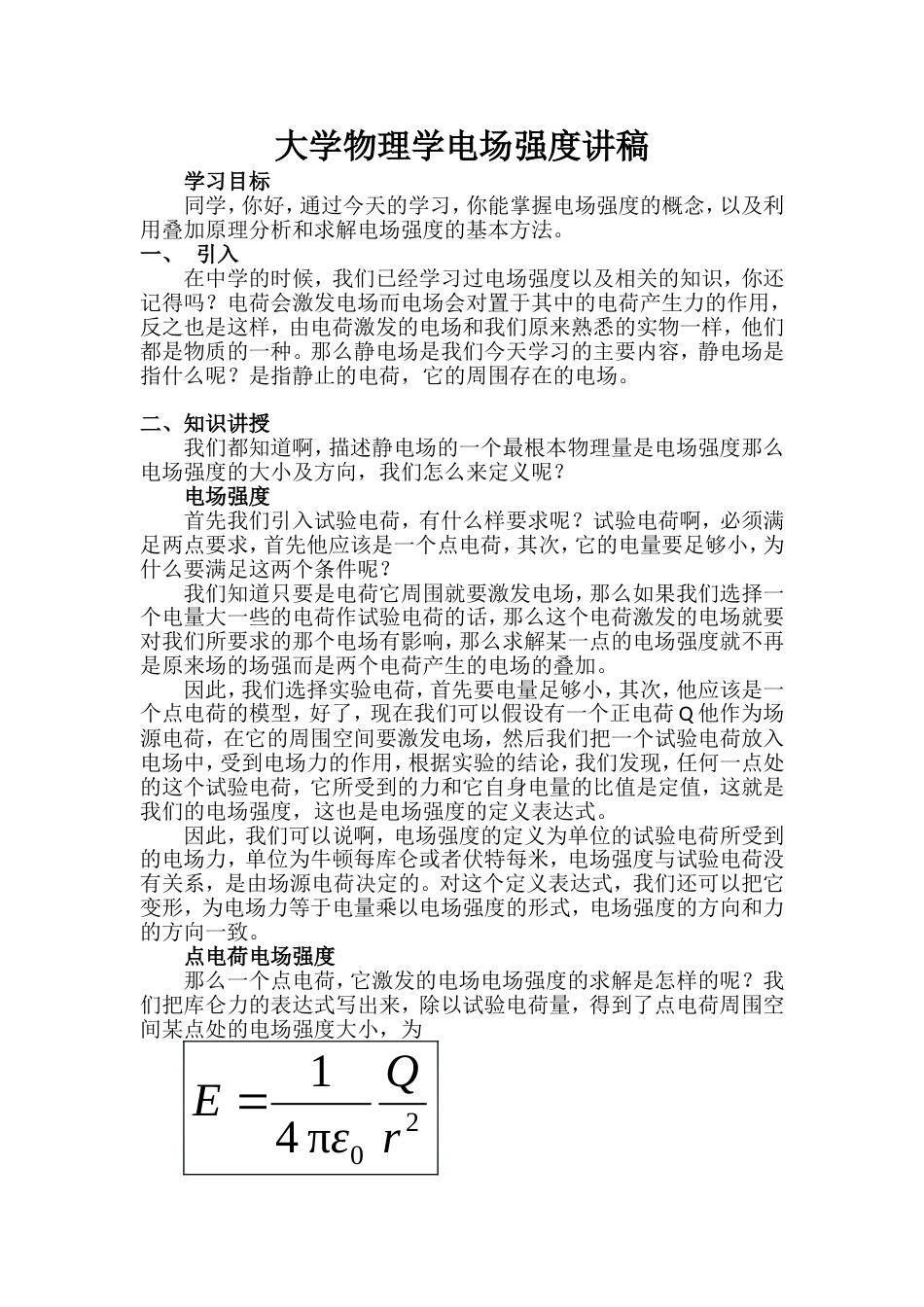 大学物理学电场强度讲稿

学习目标

同学，你好，通过今天的学习，你能掌握电场强度的概念，以及利用叠加原理分析和求解电场强度的基本方法。

一、 引入

在中学的时候，我们已经学习过电场强度以及相关的知识，你还记得吗？电荷会激发电场而电场会对置于其中的电荷产生力的作用，反之也是这样，由电荷激发的电场和我们原来熟悉的实物一样，他们都是物质的一种。那么静电场是我们今天学习的主要内容，静电场是指什么呢？是指静止的电荷，它的周围存在的电场。

二、知识讲授

我们都知道啊，描述静电场的一个最根本物理量是电场强度那么电场强度的大小及方向，我们怎么来定义呢？

电场强度

首先我们引入试验电荷，有什么样要求呢？试验电荷啊，必须满足两点要求，首先他应该是一个点电荷，其次，它的电量要足够小，为什么要满足这两个条件呢？

我们知道只要是电荷它周围就要激发电场，那么如果我们选择一个电量大一些的电荷作试验电荷的话，那么这个电荷激发的电场就要对我们所要求的那个电场有影响，那么求解某一点的电场强度就不再是原来场的场强而是两个电荷产生的电场的叠加。

因此，我们选择实验电荷，首先要电量足够小，其次，他应该是一个点电荷的模型，好了，现在我们可以假设有一个正电荷 Q 他作为场源电荷，在它的周围空间要激发电场，然后我们把一个试验电荷放入电场中，受到电场力的作用，根据实验的结论，我们发现，任何一点处的这个试验电荷，它所受到的力和它自身电量的比值是定值，这就是我们的电场强度，这也是电场强度的定义表达式。

因此，我们可以说啊，电场强度的定义为单位的试验电荷所受到的电场力，单位为牛顿每库仑或者伏特每米，电场强度与试验电荷没有关系，是由场源电荷决定的。对这个定义表达式，我们还可以把它变形，为电场力等于电量乘以电场强度的形式，电场强度的方向和力的方向一致。

点电荷电场强度

那么一个点电荷，它激发的电场电场强度的求解是怎样的呢？我们把库仑力的表达式写出来，除以试验电荷量，得到了点电荷周围空间某点处的电场强度大小，为

$E=\frac{1}{4\pi\varepsilon_0}\frac{Q}{r^2}$